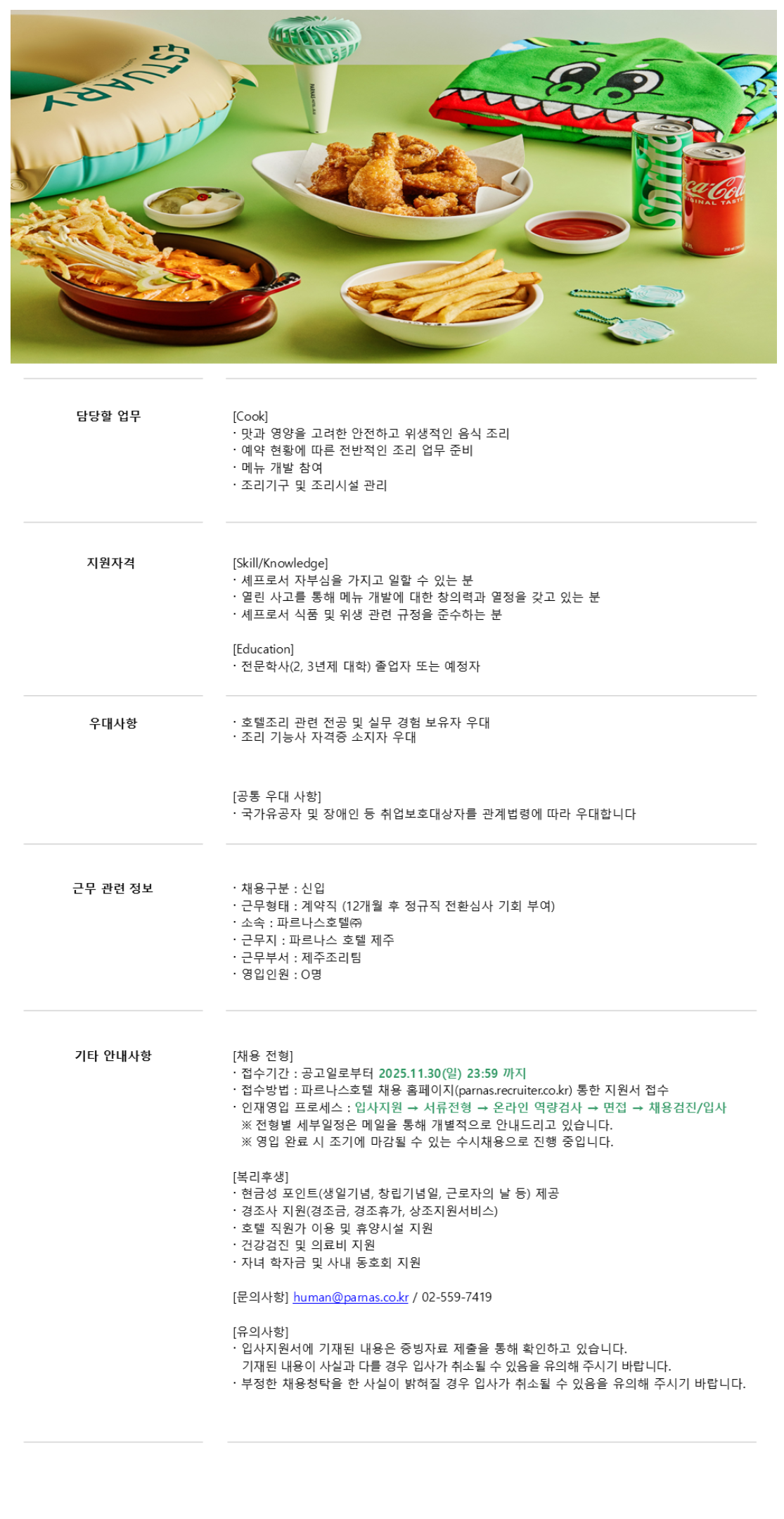 ESTUARY

Sprite

Coca-Cola

ORIGINAL TASTE

담당할 업무

[Cook]
· 맛과 영양을 고려한 안전하고 위생적인 음식 조리
· 예약 현황에 따른 전반적인 조리 업무 준비
· 메뉴 개발 참여
· 조리기구 및 조리시설 관리

지원자격

[Skill/Knowledge]
· 셰프로서 자부심을 가지고 일할 수 있는 분
· 열린 사고를 통해 메뉴 개발에 대한 창의력과 열정을 갖고 있는 분
· 셰프로서 식품 및 위생 관련 규정을 준수하는 분

[Education]
· 전문학사(2, 3년제 대학) 졸업자 또는 예정자

우대사항

· 호텔조리 관련 전공 및 실무 경험 보유자 우대
· 조리 기능사 자격증 소지자 우대

[공통 우대 사항]
· 국가유공자 및 장애인 등 취업보호대상자를 관계법령에 따라 우대합니다

근무 관련 정보

· 채용구분 : 신입
· 근무형태 : 계약직 (12개월 후 정규직 전환심사 기회 부여)
· 소속 : 파르나스호텔㈜
· 근무지 : 파르나스 호텔 제주
· 근무부서 : 제주조리팀
· 영입인원 : O명

기타 안내사항

[채용 전형]
· 접수기간 : 공고일로부터 2025.11.30(일) 23:59 까지
· 접수방법 : 파르나스호텔 채용 홈페이지(parnas.recruiter.co.kr) 통한 지원서 접수
· 인재영입 프로세스 : 입사지원 → 서류전형 → 온라인 역량검사 → 면접 → 채용검진/입사
※ 전형별 세부일정은 메일을 통해 개별적으로 안내드리고 있습니다.
※ 영입 완료 시 조기에 마감될 수 있는 수시채용으로 진행 중입니다.

[복리후생]
· 현금성 포인트(생일기념, 창립기념일, 근로자의 날 등) 제공
· 경조사 지원(경조금, 경조휴가, 상조지원서비스)
· 호텔 직원가 이용 및 휴양시설 지원
· 건강검진 및 의료비 지원
· 자녀 학자금 및 사내 동호회 지원

[문의사항] human@parnas.co.kr / 02-559-7419

[유의사항]
· 입사지원서에 기재된 내용은 증빙자료 제출을 통해 확인하고 있습니다.
기재된 내용이 사실과 다를 경우 입사가 취소될 수 있음을 유의해 주시기 바랍니다.
· 부정한 채용청탁을 한 사실이 밝혀질 경우 입사가 취소될 수 있음을 유의해 주시기 바랍니다.